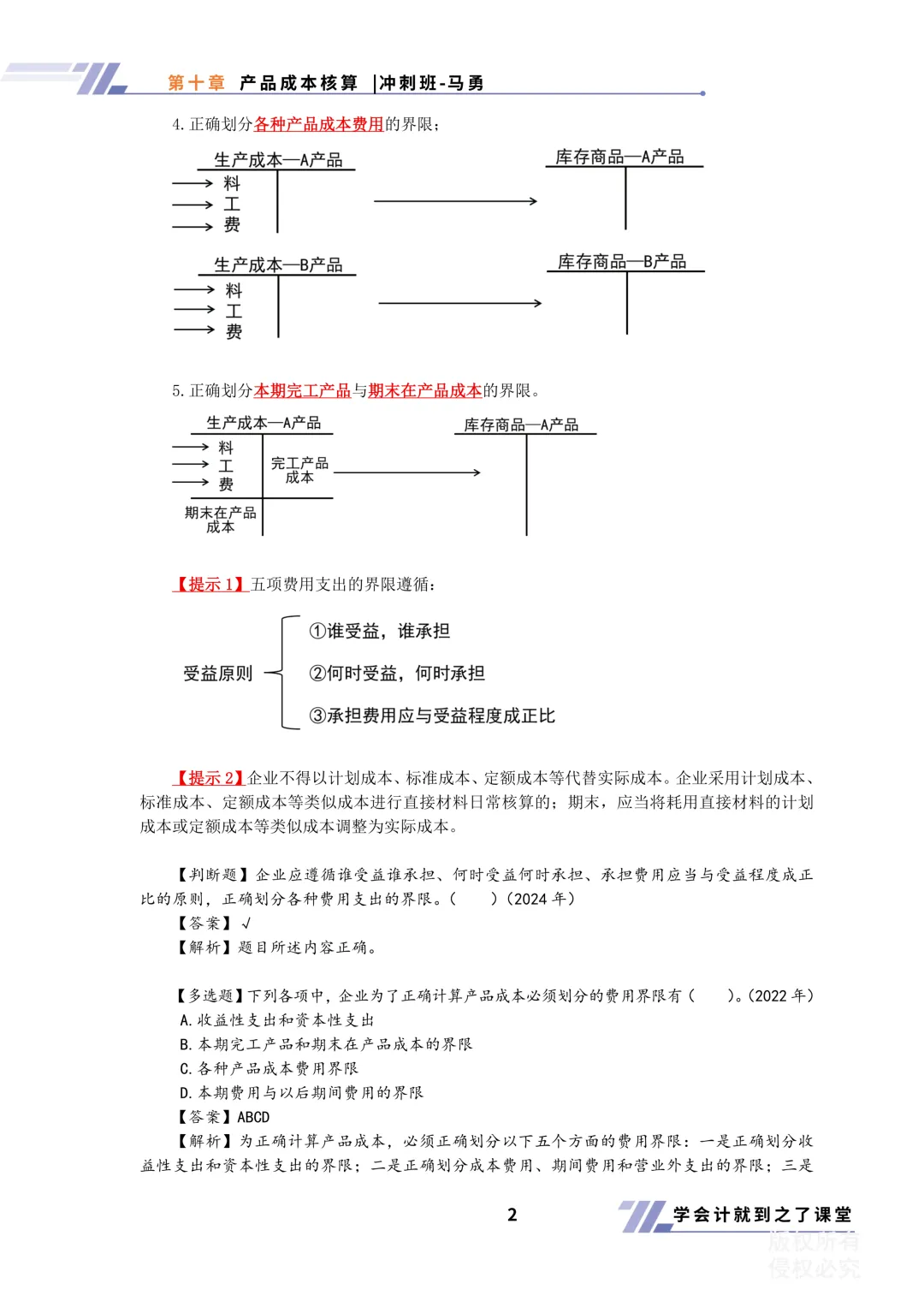 第十章 产品成本核算 |冲刺班-马勇

4.正确划分各种产品成本费用的界限；

生产成本—A产品
料
工
费

库存商品—A产品

生产成本—B产品
料
工
费

库存商品—B产品

5.正确划分本期完工产品与期末在产品成本的界限。

生产成本—A产品
料
工
费
完工产品成本
期末在产品成本

库存商品—A产品

【提示1】五项费用支出的界限遵循：

受益原则
①谁受益，谁承担
②何时受益，何时承担
③承担费用应与受益程度成正比

【提示2】企业不得以计划成本、标准成本、定额成本等代替实际成本。企业采用计划成本、标准成本、定额成本等类似成本进行直接材料日常核算的；期末，应当将耗用直接材料的计划成本或定额成本等类似成本调整为实际成本。

【判断题】企业应遵循谁受益谁承担、何时受益何时承担、承担费用应当与受益程度成正比的原则，正确划分各种费用支出的界限。（ ）（2024年）
【答案】√
【解析】题目所述内容正确。

【多选题】下列各项中，企业为了正确计算产品成本必须划分的费用界限有（ ）。（2022年）
A.收益性支出和资本性支出
B.本期完工产品和期末在产品成本的界限
C.各种产品成本费用界限
D.本期费用与以后期间费用的界限
【答案】ABCD
【解析】为正确计算产品成本，必须正确划分以下五个方面的费用界限：一是正确划分收益性支出和资本性支出的界限；二是正确划分成本费用、期间费用和营业外支出的界限；三是

2

学会计就到之了课堂

版权所有
侵权必究